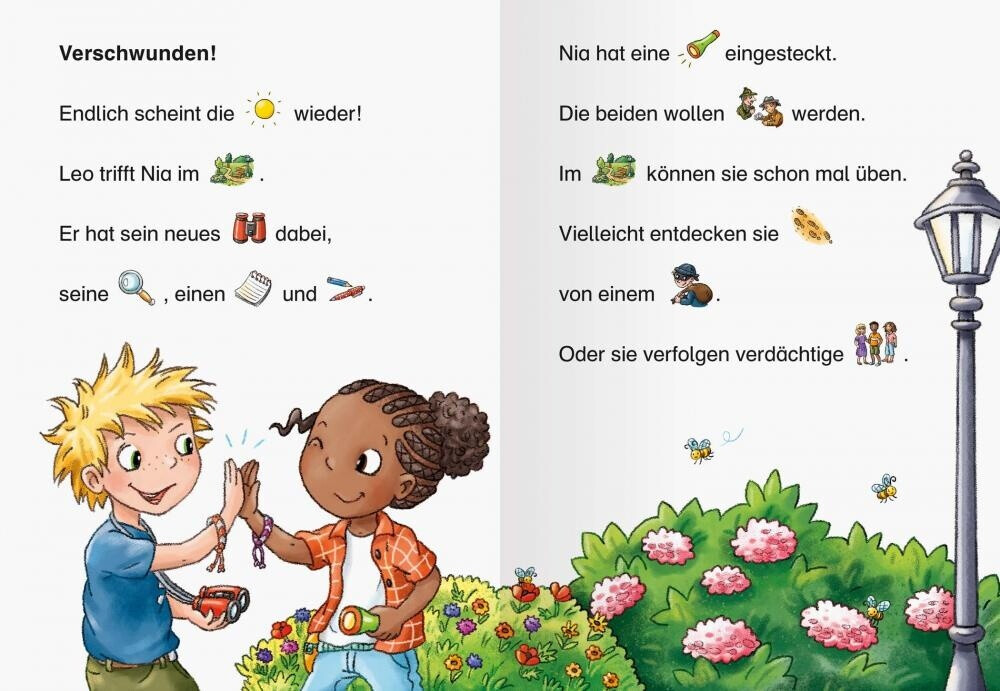 Verschwunden!

Endlich scheint die wieder!

Leo trifft Nia im .

Er hat sein neues dabei,

seine , einen und .

Nia hat eine eingesteckt.

Die beiden wollen werden.

Im können sie schon mal üben.

Vielleicht entdecken sie

von einem .

Oder sie verfolgen verdächtige .